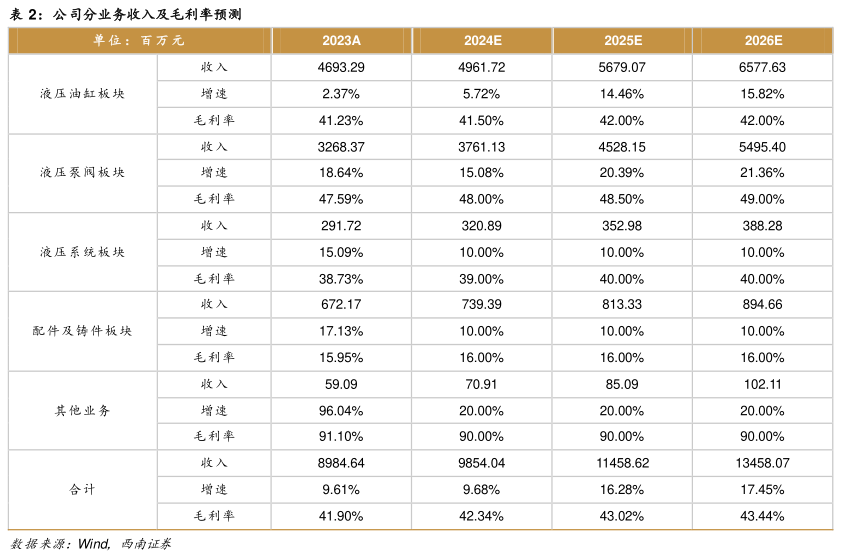 表 2：公司分业务收入及毛利率预测

| 单位：百万元 | | 2023A | 2024E | 2025E | 2026E |
|---|---|---|---|---|---|
| 液压油缸板块 | 收入 | 4693.29 | 4961.72 | 5679.07 | 6577.63 |
| | 增速 | 2.37% | 5.72% | 14.46% | 15.82% |
| | 毛利率 | 41.23% | 41.50% | 42.00% | 42.00% |
| 液压泵阀板块 | 收入 | 3268.37 | 3761.13 | 4528.15 | 5495.40 |
| | 增速 | 18.64% | 15.08% | 20.39% | 21.36% |
| | 毛利率 | 47.59% | 48.00% | 48.50% | 49.00% |
| 液压系统板块 | 收入 | 291.72 | 320.89 | 352.98 | 388.28 |
| | 增速 | 15.09% | 10.00% | 10.00% | 10.00% |
| | 毛利率 | 38.73% | 39.00% | 40.00% | 40.00% |
| 配件及铸件板块 | 收入 | 672.17 | 739.39 | 813.33 | 894.66 |
| | 增速 | 17.13% | 10.00% | 10.00% | 10.00% |
| | 毛利率 | 15.95% | 16.00% | 16.00% | 16.00% |
| 其他业务 | 收入 | 59.09 | 70.91 | 85.09 | 102.11 |
| | 增速 | 96.04% | 20.00% | 20.00% | 20.00% |
| | 毛利率 | 91.10% | 90.00% | 90.00% | 90.00% |
| 合计 | 收入 | 8984.64 | 9854.04 | 11458.62 | 13458.07 |
| | 增速 | 9.61% | 9.68% | 16.28% | 17.45% |
| | 毛利率 | 41.90% | 42.34% | 43.02% | 43.44% |

数据来源：Wind，西南证券